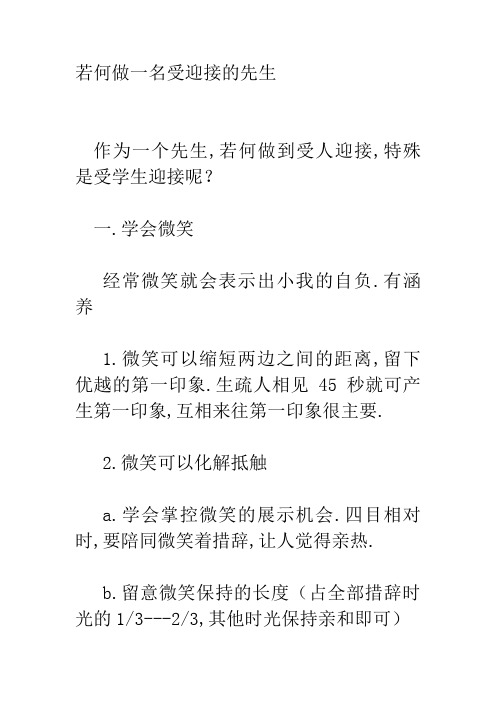 若何做一名受迎接的先生

作为一个先生,若何做到受人迎接,特殊是受学生迎接呢?

一.学会微笑

经常微笑就会表示出小我的自负.有涵养

1.微笑可以缩短两边之间的距离,留下优越的第一印象.生疏人相见 45 秒就可产生第一印象,互相来往第一印象很主要.

2.微笑可以化解抵触

a.学会掌控微笑的展示机会.四目相对时,要陪同微笑着措辞,让人觉得亲热.

b.留意微笑保持的长度(占全部措辞时光的 1/3---2/3,其他时光保持亲和即可)